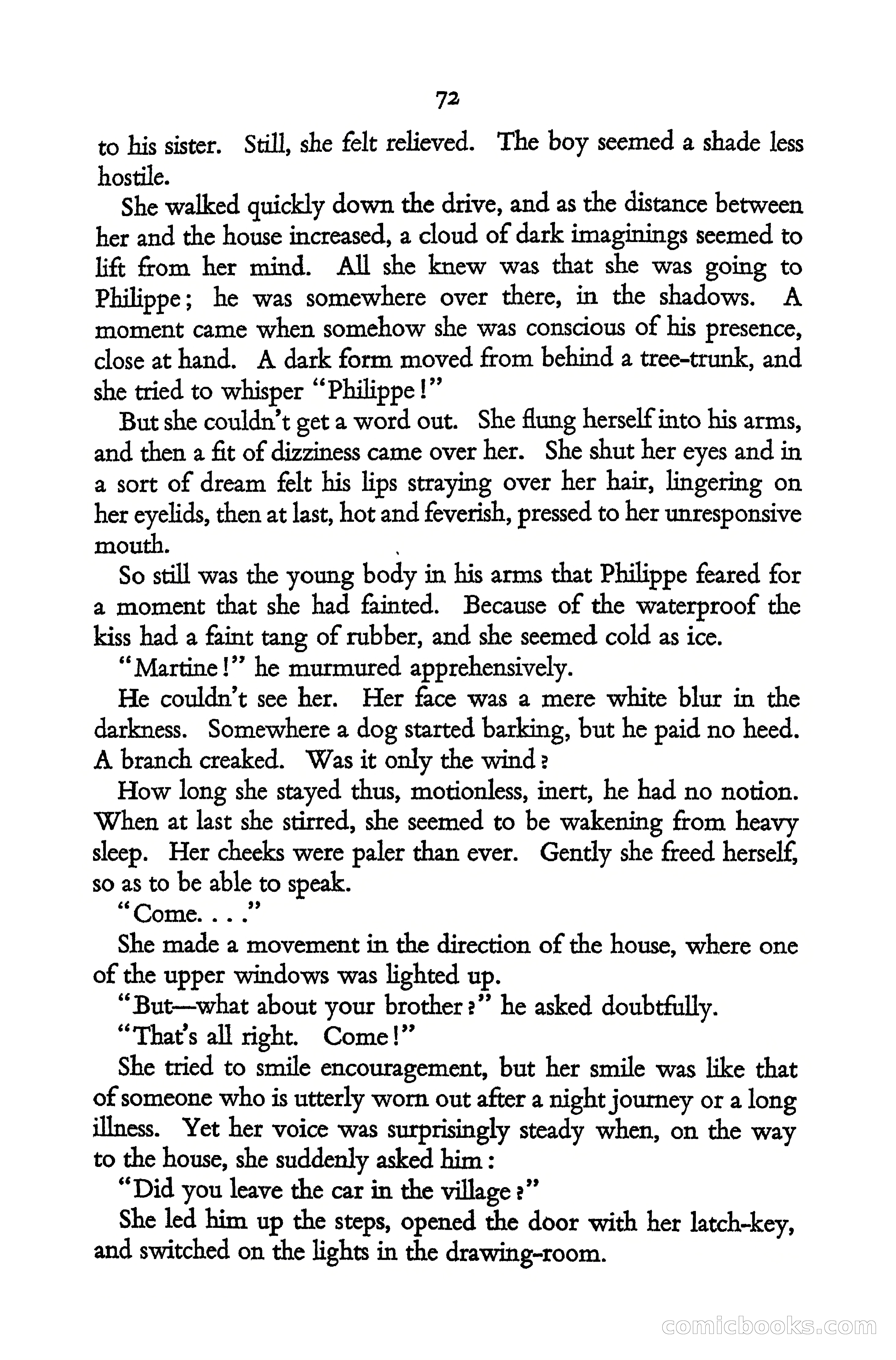 72

to his sister. Still, she felt relieved. The boy seemed a shade less hostile.

She walked quickly down the drive, and as the distance between her and the house increased, a cloud of dark imaginings seemed to lift from her mind. All she knew was that she was going to Philippe; he was somewhere over there, in the shadows. A moment came when somehow she was conscious of his presence, close at hand. A dark form moved from behind a tree-trunk, and she tried to whisper "Philippe!"

But she couldn't get a word out. She flung herself into his arms, and then a fit of dizziness came over her. She shut her eyes and in a sort of dream felt his lips straying over her hair, lingering on her eyelids, then at last, hot and feverish, pressed to her unresponsive mouth.

So still was the young body in his arms that Philippe feared for a moment that she had fainted. Because of the waterproof the kiss had a faint tang of rubber, and she seemed cold as ice.

"Martine!" he murmured apprehensively.

He couldn't see her. Her face was a mere white blur in the darkness. Somewhere a dog started barking, but he paid no heed. A branch creaked. Was it only the wind?

How long she stayed thus, motionless, inert, he had no notion. When at last she stirred, she seemed to be wakening from heavy sleep. Her cheeks were paler than ever. Gently she freed herself, so as to be able to speak.

"Come. . . ."

She made a movement in the direction of the house, where one of the upper windows was lighted up.

"But—what about your brother?" he asked doubtfully.

"That's all right. Come!"

She tried to smile encouragement, but her smile was like that of someone who is utterly worn out after a night journey or a long illness. Yet her voice was surprisingly steady when, on the way to the house, she suddenly asked him:

"Did you leave the car in the village?"

She led him up the steps, opened the door with her latch-key, and switched on the lights in the drawing-room.

comicbooks.com